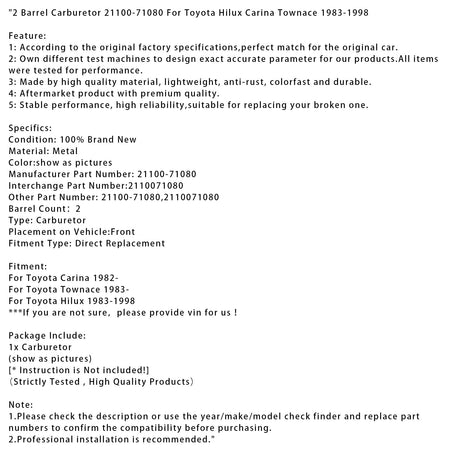 "2 Barrel Carburetor 21100-71080 For Toyota Hilux Carina Townace 1983-1998

Feature:
1: According to the original factory specifications,perfect match for the original car.
2: Own different test machines to design exact accurate parameter for our products.All items were tested for performance.
3: Made by high quality material, lightweight, anti-rust, colorfast and durable.
4: Aftermarket product with premium quality.
5: Stable performance, high reliability,suitable for replacing your broken one.

Specifics:
Condition: 100% Brand New
Material: Metal
Color:show as pictures
Manufacturer Part Number: 21100-71080
Interchange Part Number:2110071080
Other Part Number: 21100-71080,2110071080
Barrel Count: 2
Type: Carburetor
Placement on Vehicle:Front
Fitment Type: Direct Replacement

Fitment:
For Toyota Carina 1982-
For Toyota Townace 1983-
For Toyota Hilux 1983-1998
***If you are not sure, please provide vin for us !

Package Include:
1x Carburetor
(show as pictures)
[* Instruction is Not included!]
（Strictly Tested , High Quality Products）

Note:
1.Please check the description or use the year/make/model check finder and replace part numbers to confirm the compatibility before purchasing.
2.Professional installation is recommended."